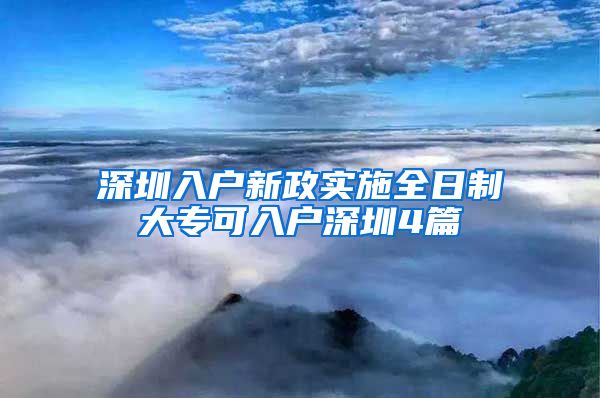 深圳入户新政实施全日制大专可入户深圳4篇